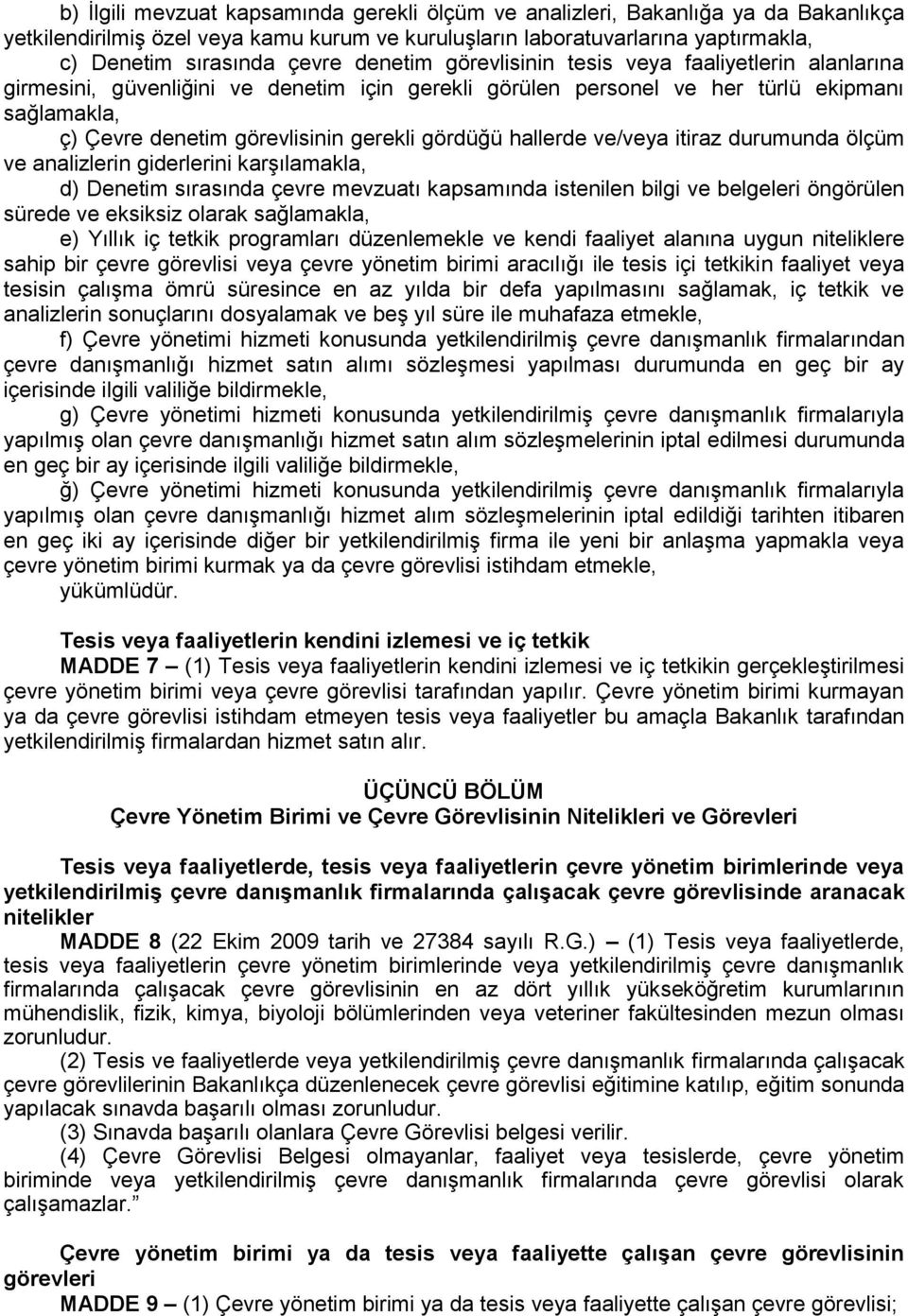 b) İlgili mevzuat kapsamında gerekli ölçüm ve analizleri, Bakanlığa ya da Bakanlıkça yetkilendirilmiş özel veya kamu kurum ve kuruluşların laboratuvarlarına yaptırmakla,

c) Denetim sırasında çevre denetim görevlisinin tesis veya faaliyetlerin alanlarına girmesini, güvenliğini ve denetim için gerekli görülen personel ve her türlü ekipmanı sağlamakla,

ç) Çevre denetim görevlisinin gerekli gördüğü hallerde ve/veya itiraz durumunda ölçüm ve analizlerin giderlerini karşılamakla,

d) Denetim sırasında çevre mevzuatı kapsamında istenilen bilgi ve belgeleri öngörülen sürede ve eksiksiz olarak sağlamakla,

e) Yıllık iç tetkik programları düzenlemekle ve kendi faaliyet alanına uygun niteliklere sahip bir çevre görevlisi veya çevre yönetim birimi aracılığı ile tesis içi tetkikin faaliyet veya tesisin çalışma ömrü süresince en az yılda bir defa yapılmasını sağlamak, iç tetkik ve analizlerin sonuçlarını dosyalamak ve beş yıl süre ile muhafaza etmekle,

f) Çevre yönetimi hizmeti konusunda yetkilendirilmiş çevre danışmanlık firmalarından çevre danışmanlığı hizmet satın alımı sözleşmesi yapılması durumunda en geç bir ay içerisinde ilgili valiliğe bildirmekle,

g) Çevre yönetimi hizmeti konusunda yetkilendirilmiş çevre danışmanlık firmalarıyla yapılmış olan çevre danışmanlığı hizmet satın alım sözleşmelerinin iptal edilmesi durumunda en geç bir ay içerisinde ilgili valiliğe bildirmekle,

ğ) Çevre yönetimi hizmeti konusunda yetkilendirilmiş çevre danışmanlık firmalarıyla yapılmış olan çevre danışmanlığı hizmet alım sözleşmelerinin iptal edildiği tarihten itibaren en geç iki ay içerisinde diğer bir yetkilendirilmiş firma ile yeni bir anlaşma yapmakla veya çevre yönetim birimi kurmak ya da çevre görevlisi istihdam etmekle,

yükümlüdür.

Tesis veya faaliyetlerin kendini izlemesi ve iç tetkik

MADDE 7 – (1) Tesis veya faaliyetlerin kendini izlemesi ve iç tetkikin gerçekleştirilmesi çevre yönetim birimi veya çevre görevlisi tarafından yapılır. Çevre yönetim birimi kurmayan ya da çevre görevlisi istihdam etmeyen tesis veya faaliyetler bu amaçla Bakanlık tarafından yetkilendirilmiş firmalardan hizmet satın alır.

ÜÇÜNCÜ BÖLÜM
Çevre Yönetim Birimi ve Çevre Görevlisinin Nitelikleri ve Görevleri

Tesis veya faaliyetlerde, tesis veya faaliyetlerin çevre yönetim birimlerinde veya yetkilendirilmiş çevre danışmanlık firmalarında çalışacak çevre görevlisinde aranacak nitelikler

MADDE 8 (22 Ekim 2009 tarih ve 27384 sayılı R.G.) – (1) Tesis veya faaliyetlerde, tesis veya faaliyetlerin çevre yönetim birimlerinde veya yetkilendirilmiş çevre danışmanlık firmalarında çalışacak çevre görevlisinin en az dört yıllık yükseköğretim kurumlarının mühendislik, fizik, kimya, biyoloji bölümlerinden veya veteriner fakültesinden mezun olması zorunludur.

(2) Tesis ve faaliyetlerde veya yetkilendirilmiş çevre danışmanlık firmalarında çalışacak çevre görevlilerinin Bakanlıkça düzenlenecek çevre görevlisi eğitimine katılıp, eğitim sonunda yapılacak sınavda başarılı olması zorunludur.

(3) Sınavda başarılı olanlara Çevre Görevlisi belgesi verilir.

(4) Çevre Görevlisi Belgesi olmayanlar, faaliyet veya tesislerde, çevre yönetim biriminde veya yetkilendirilmiş çevre danışmanlık firmalarında çevre görevlisi olarak çalışamazlar.”

Çevre yönetim birimi ya da tesis veya faaliyette çalışan çevre görevlisinin görevleri

MADDE 9 – (1) Çevre yönetim birimi ya da tesis veya faaliyette çalışan çevre görevlisi;